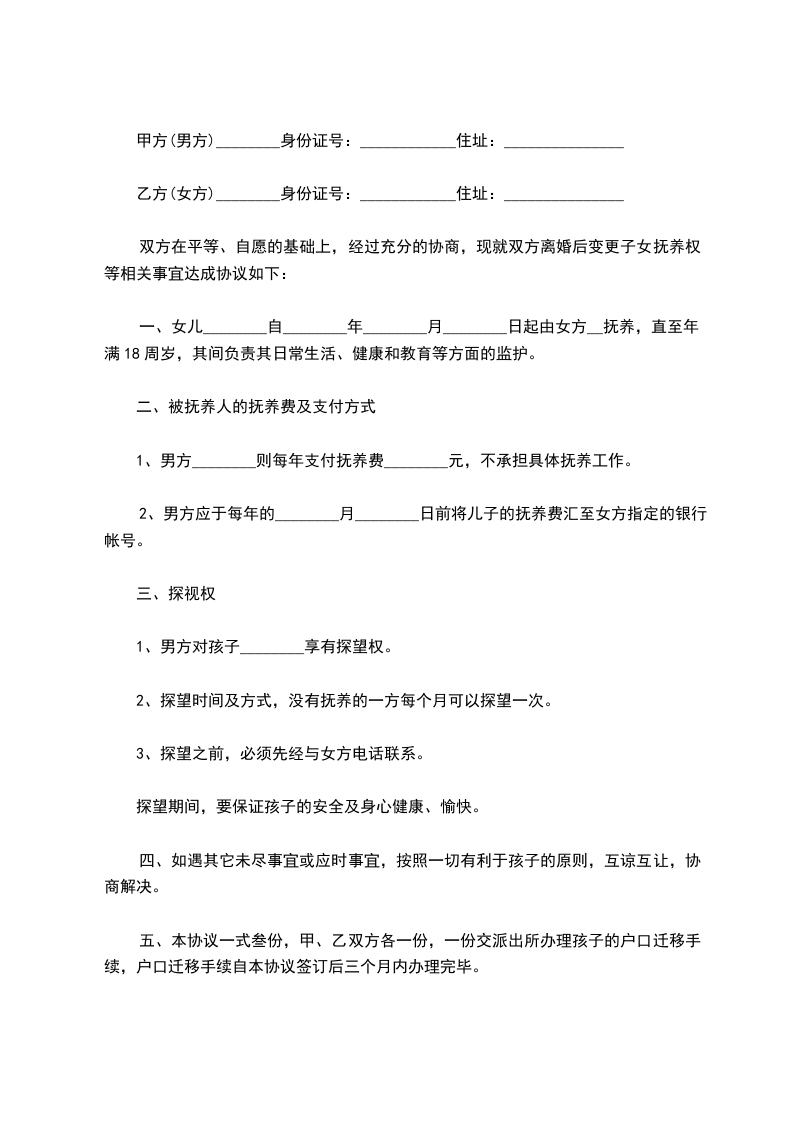 甲方(男方)________身份证号：____________住址：_______________

乙方(女方)________身份证号：____________住址：_______________

双方在平等、自愿的基础上，经过充分的协商，现就双方离婚后变更子女抚养权等相关事宜达成协议如下：

一、女儿________自________年________月________日起由女方__抚养，直至年满18周岁，其间负责其日常生活、健康和教育等方面的监护。

二、被抚养人的抚养费及支付方式

1、男方________则每年支付抚养费________元，不承担具体抚养工作。

2、男方应于每年的________月________日前将儿子的抚养费汇至女方指定的银行帐号。

三、探视权

1、男方对孩子________享有探望权。

2、探望时间及方式，没有抚养的一方每个月可以探望一次。

3、探望之前，必须先经与女方电话联系。

探望期间，要保证孩子的安全及身心健康、愉快。

四、如遇其它未尽事宜或应时事宜，按照一切有利于孩子的原则，互谅互让，协商解决。

五、本协议一式叁份，甲、乙双方各一份，一份交派出所办理孩子的户口迁移手续，户口迁移手续自本协议签订后三个月内办理完毕。